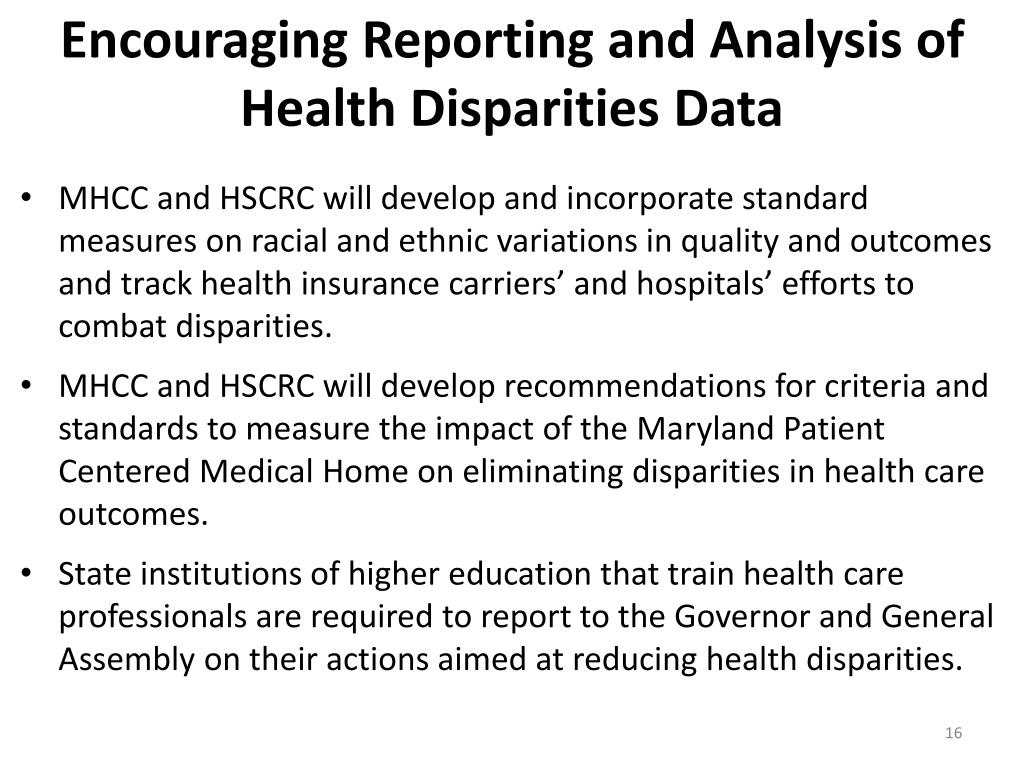 Encouraging Reporting and Analysis of Health Disparities Data

• MHCC and HSCRC will develop and incorporate standard measures on racial and ethnic variations in quality and outcomes and track health insurance carriers’ and hospitals’ efforts to combat disparities.

• MHCC and HSCRC will develop recommendations for criteria and standards to measure the impact of the Maryland Patient Centered Medical Home on eliminating disparities in health care outcomes.

• State institutions of higher education that train health care professionals are required to report to the Governor and General Assembly on their actions aimed at reducing health disparities.

16